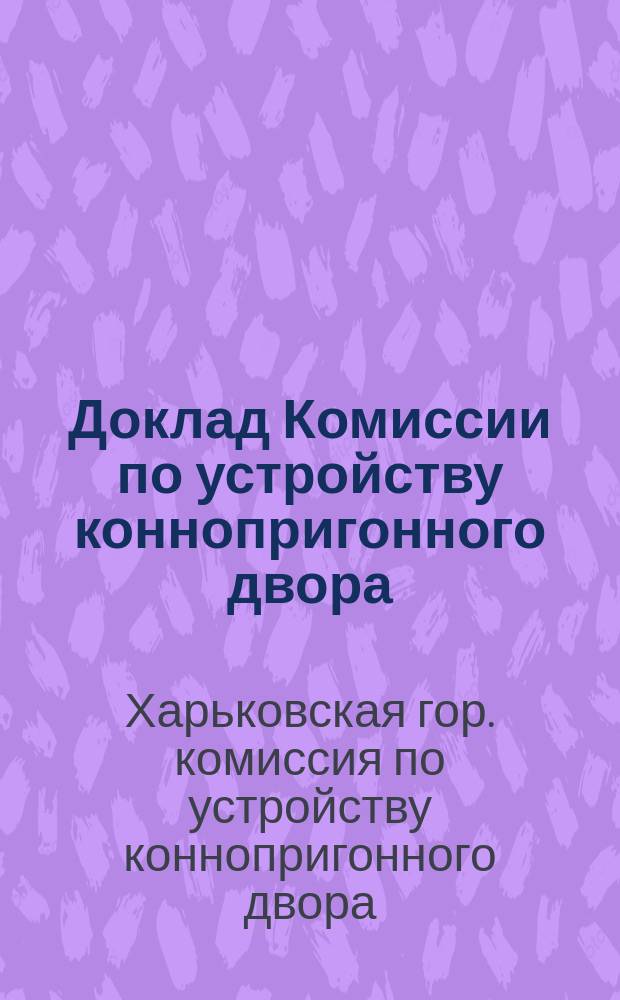 Доклад Комиссии по устройству коннопригонного двора

Харьковская гор. комиссия по устройству коннопригонного двора